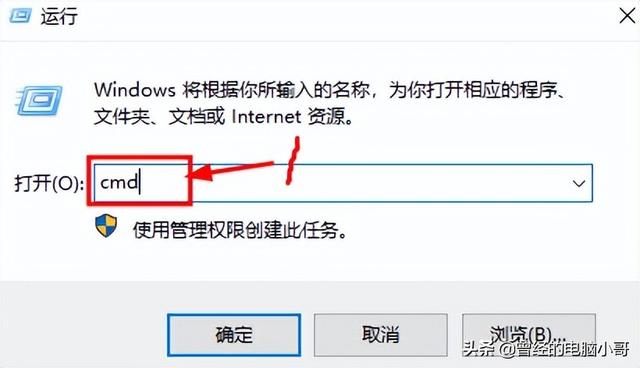 运行

Windows 将根据你所输入的名称，为你打开相应的程序、文件夹、文档或 Internet 资源。

打开(O): cmd

使用管理权限创建此任务。

确定 取消 浏览(B)...

头条 @曾经的电脑小哥